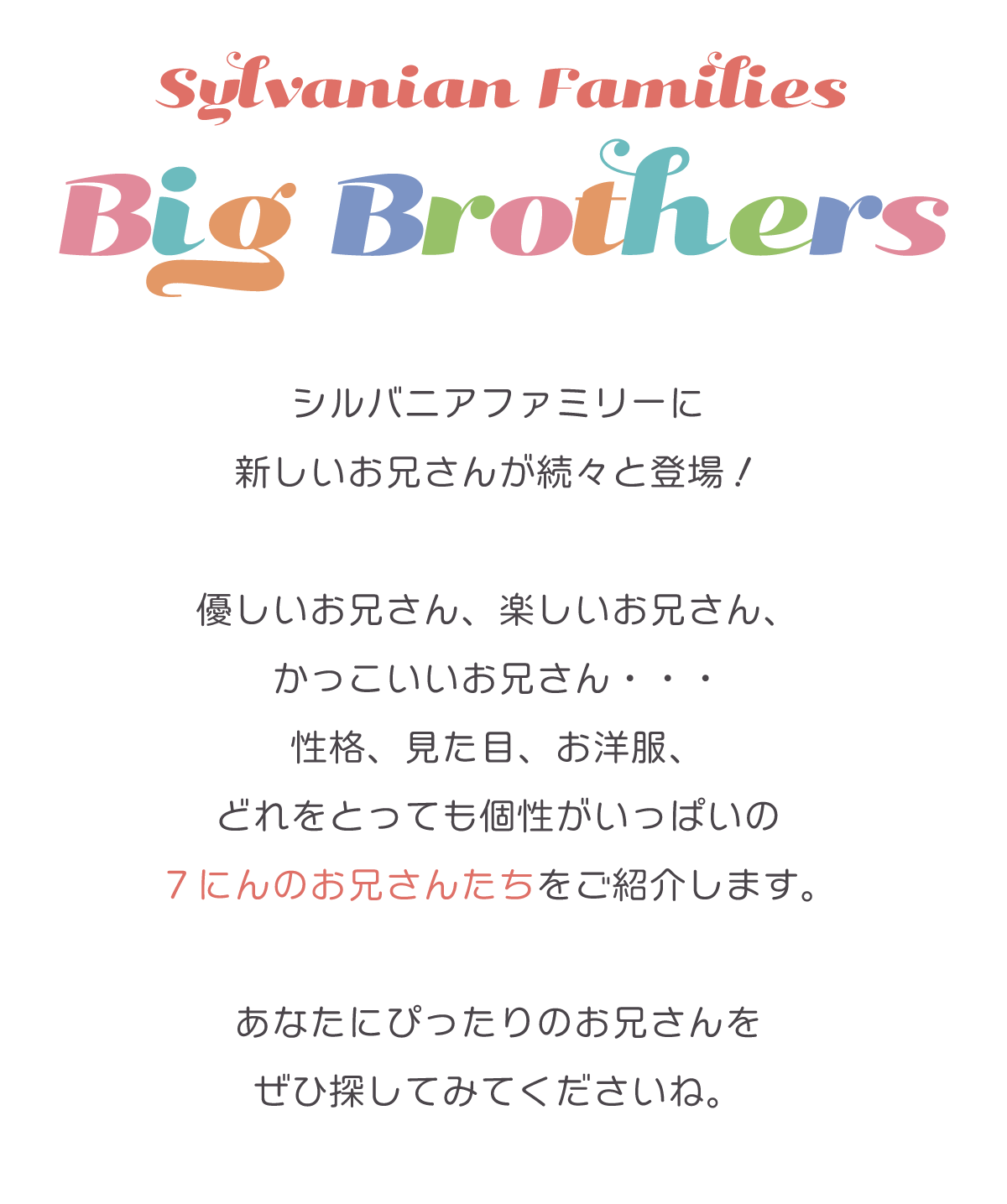 Sylvanian Families
Big Brothers

シルバニアファミリーに
新しいお兄さんが続々と登場！

優しいお兄さん、楽しいお兄さん、
かっこいいお兄さん・・・
性格、見た目、お洋服、
どれをとっても個性がいっぱいの
７にんのお兄さんたちをご紹介します。

あなたにぴったりのお兄さんを
ぜひ探してみてくださいね。